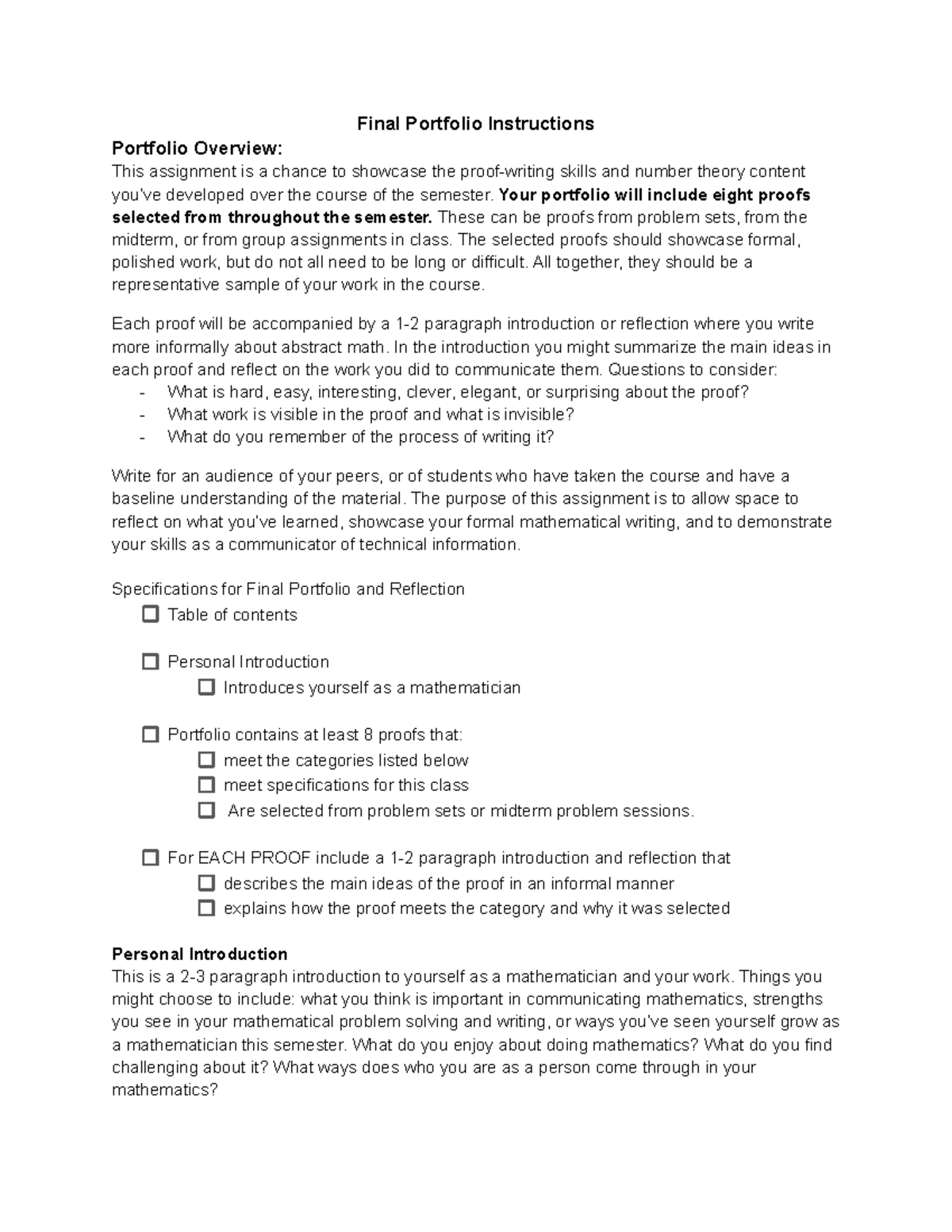 Final Portfolio Instructions

Portfolio Overview:

This assignment is a chance to showcase the proof-writing skills and number theory content you've developed over the course of the semester. Your portfolio will include eight proofs selected from throughout the semester. These can be proofs from problem sets, from the midterm, or from group assignments in class. The selected proofs should showcase formal, polished work, but do not all need to be long or difficult. All together, they should be a representative sample of your work in the course.

Each proof will be accompanied by a 1-2 paragraph introduction or reflection where you write more informally about abstract math. In the introduction you might summarize the main ideas in each proof and reflect on the work you did to communicate them. Questions to consider:
- What is hard, easy, interesting, clever, elegant, or surprising about the proof?
- What work is visible in the proof and what is invisible?
- What do you remember of the process of writing it?

Write for an audience of your peers, or of students who have taken the course and have a baseline understanding of the material. The purpose of this assignment is to allow space to reflect on what you've learned, showcase your formal mathematical writing, and to demonstrate your skills as a communicator of technical information.

Specifications for Final Portfolio and Reflection
☐ Table of contents

☐ Personal Introduction
☐ Introduces yourself as a mathematician

☐ Portfolio contains at least 8 proofs that:
☐ meet the categories listed below
☐ meet specifications for this class
☐ Are selected from problem sets or midterm problem sessions.

☐ For EACH PROOF include a 1-2 paragraph introduction and reflection that
☐ describes the main ideas of the proof in an informal manner
☐ explains how the proof meets the category and why it was selected

Personal Introduction

This is a 2-3 paragraph introduction to yourself as a mathematician and your work. Things you might choose to include: what you think is important in communicating mathematics, strengths you see in your mathematical problem solving and writing, or ways you've seen yourself grow as a mathematician this semester. What do you enjoy about doing mathematics? What do you find challenging about it? What ways does who you are as a person come through in your mathematics?